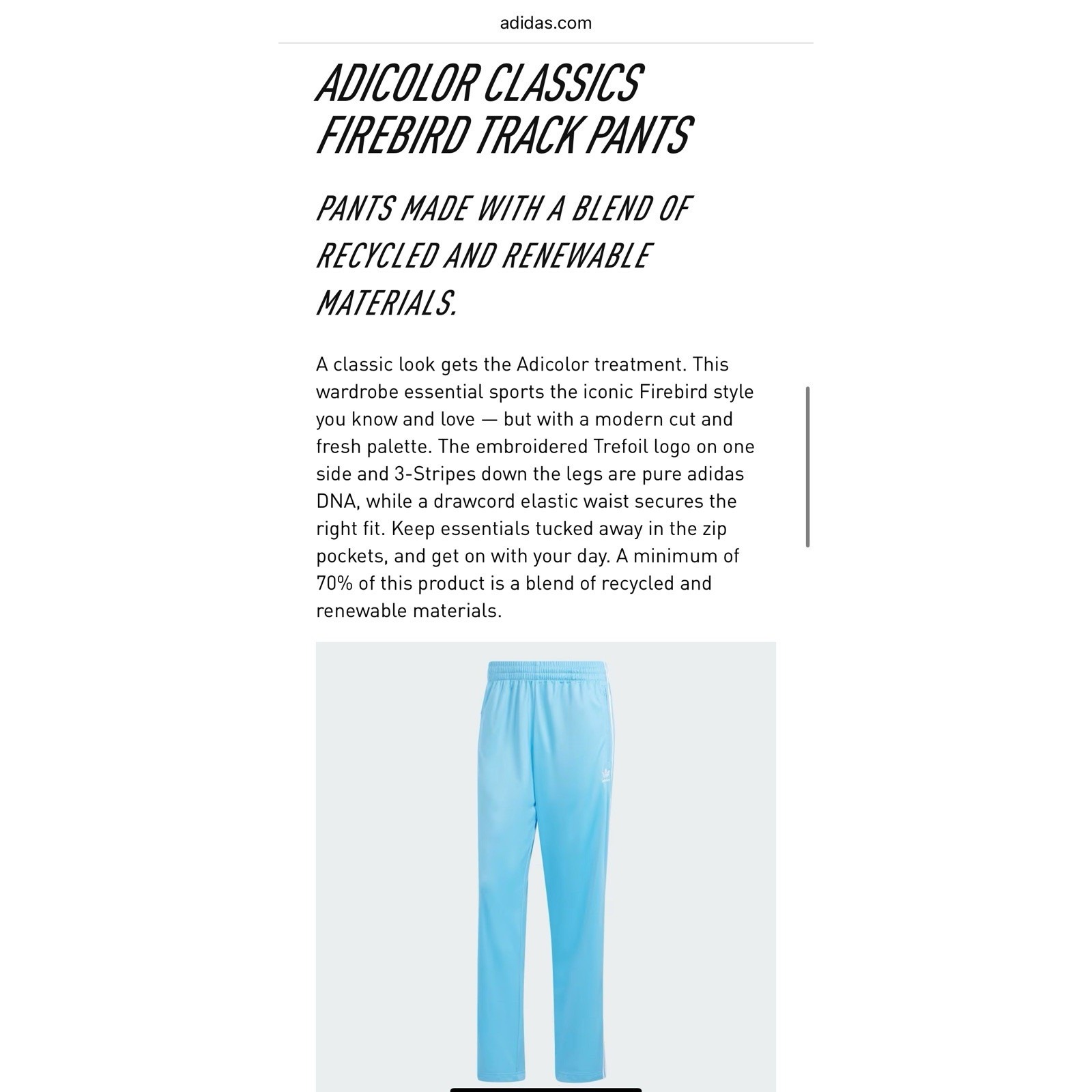 adidas.com

ADICOLOR CLASSICS FIREBIRD TRACK PANTS

PANTS MADE WITH A BLEND OF RECYCLED AND RENEWABLE MATERIALS.

A classic look gets the Adicolor treatment. This wardrobe essential sports the iconic Firebird style you know and love — but with a modern cut and fresh palette. The embroidered Trefoil logo on one side and 3-Stripes down the legs are pure adidas DNA, while a drawcord elastic waist secures the right fit. Keep essentials tucked away in the zip pockets, and get on with your day. A minimum of 70% of this product is a blend of recycled and renewable materials.